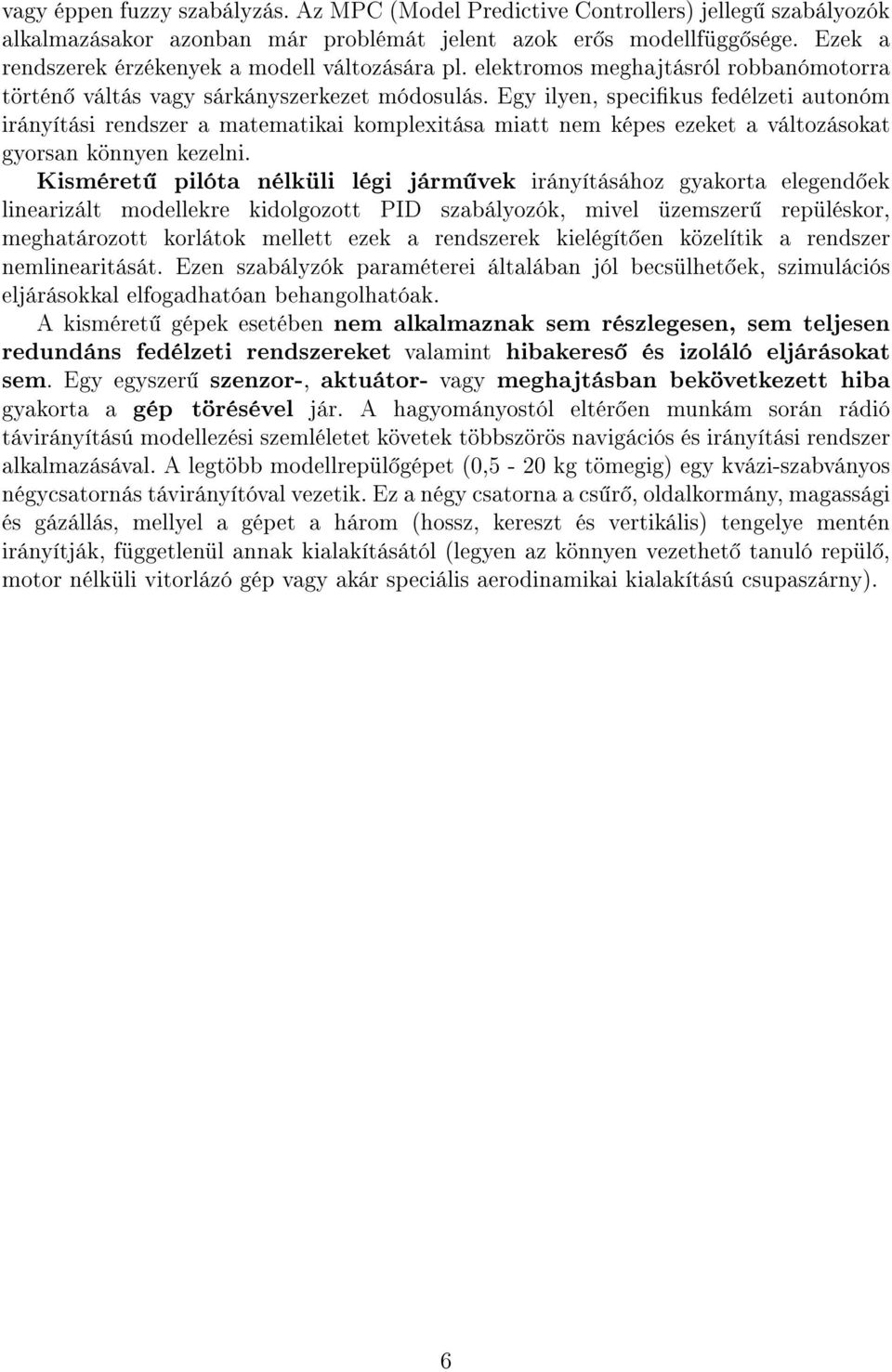 vagy éppen fuzzy szabályzás. Az MPC (Model Predictive Controllers) jellegű szabályozók alkalmazásakor azonban már problémát jelent azok erős modellfüggősége. Ezek a rendszerek érzékenyek a modell változására pl. elektromos meghajtásról robbanómotorra történő váltás vagy sárkányszerkezet módosulás. Egy ilyen, specifikus fedélzeti autonóm irányítási rendszer a matematikai komplexitása miatt nem képes ezeket a változásokat gyorsan könnyen kezelni.

Kisméretű pilóta nélküli légi járművek irányításához gyakorta elegendőek linearizált modellekre kidolgozott PID szabályozók, mivel üzemszerű repüléskor, meghatározott korlátok mellett ezek a rendszerek kielégítően közelítik a rendszer nemlinearitását. Ezen szabályzók paraméterei általában jól becsülhetőek, szimulációs eljárásokkal elfogadhatóan behangolhatóak.

A kisméretű gépek esetében nem alkalmaznak sem részlegesen, sem teljesen redundáns fedélzeti rendszereket valamint hibakereső és izoláló eljárásokat sem. Egy egyszerű szenzor-, aktuátor- vagy meghajtásban bekövetkezett hiba gyakorta a gép törésével jár. A hagyományostól eltérően munkám során rádió távirányítású modellezési szemléletet követek többszörös navigációs és irányítási rendszer alkalmazásával. A legtöbb modellrepülőgépet (0,5 - 20 kg tömegig) egy kvázi-szabványos négycsatornás távirányítóval vezetik. Ez a négy csatorna a csűrő, oldalkormány, magassági és gázállás, mellyel a gépet a három (hossz, kereszt és vertikális) tengelye mentén irányítják, függetlenül annak kialakításától (legyen az könnyen vezethető tanuló repülő, motor nélküli vitorlázó gép vagy akár speciális aerodinamikai kialakítású csupaszárny).

6